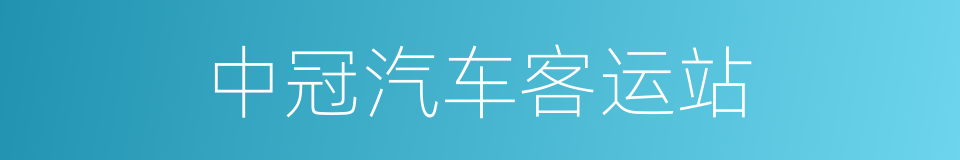 中冠汽车客运站